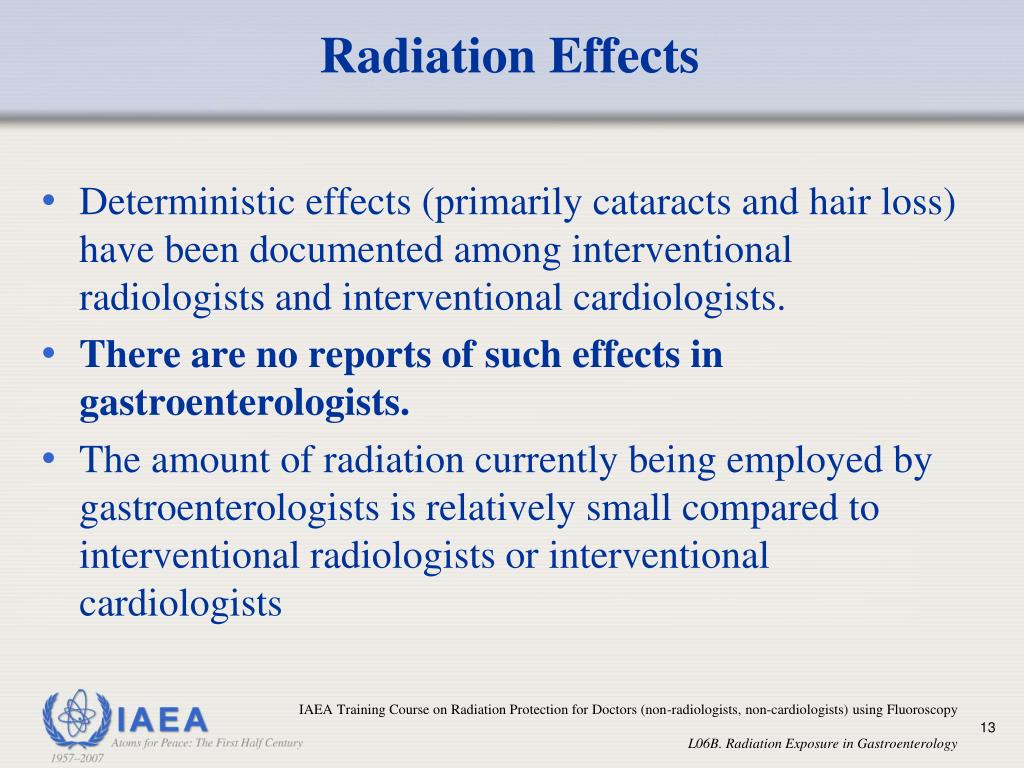 Radiation Effects

• Deterministic effects (primarily cataracts and hair loss) have been documented among interventional radiologists and interventional cardiologists.

• There are no reports of such effects in gastroenterologists.

• The amount of radiation currently being employed by gastroenterologists is relatively small compared to interventional radiologists or interventional cardiologists

IAEA

Atoms for Peace: The First Half Century

1957–2007

IAEA Training Course on Radiation Protection for Doctors (non-radiologists, non-cardiologists) using Fluoroscopy

13

L06B. Radiation Exposure in Gastroenterology